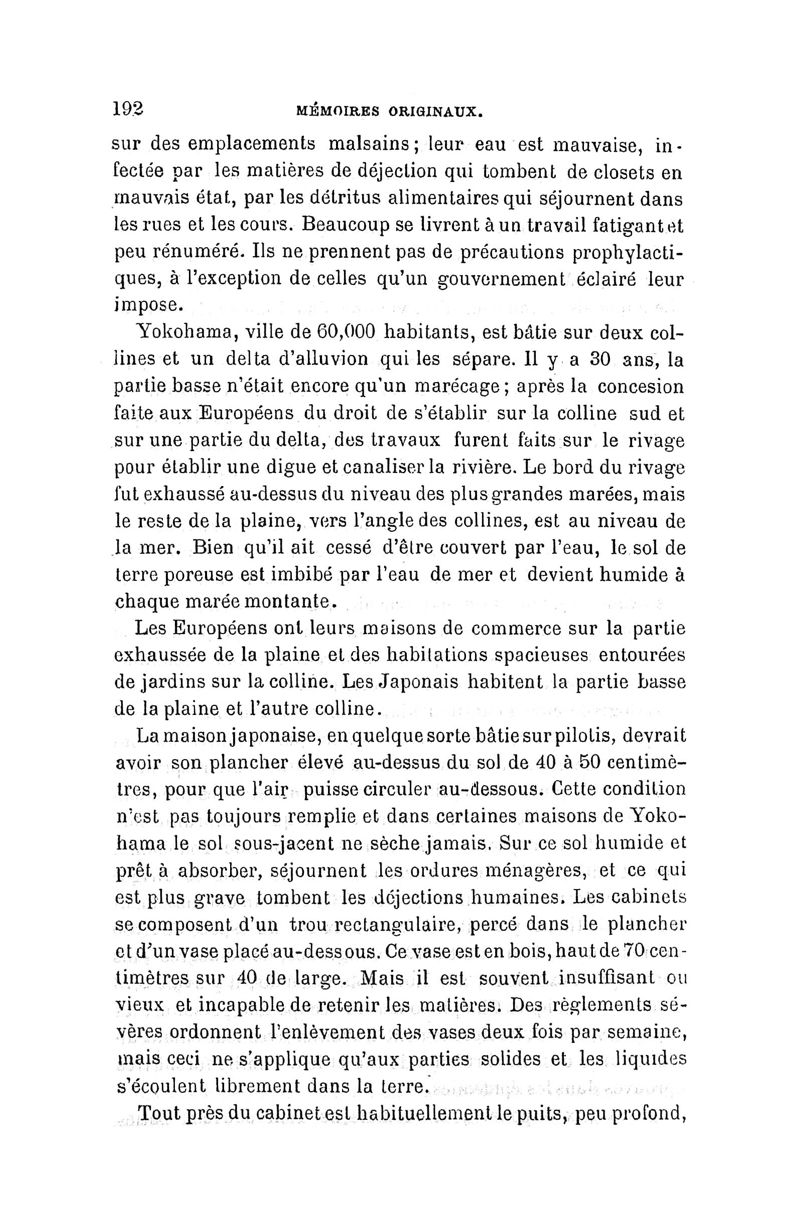 192 MÉMOIRES ORIGINAUX.

sur des emplacements malsains; leur eau est mauvaise, infectée par les matières de déjection qui tombent de closets en mauvais état, par les détritus alimentaires qui séjournent dans les rues et les cours. Beaucoup se livrent à un travail fatigant et peu rénuméré. Ils ne prennent pas de précautions prophylactiques, à l'exception de celles qu'un gouvernement éclairé leur impose.

Yokohama, ville de 60,000 habitants, est bâtie sur deux collines et un delta d'alluvion qui les sépare. Il y a 30 ans, la partie basse n'était encore qu'un marécage; après la concesion faite aux Européens du droit de s'établir sur la colline sud et sur une partie du delta, des travaux furent faits sur le rivage pour établir une digue et canaliser la rivière. Le bord du rivage fut exhaussé au-dessus du niveau des plus grandes marées, mais le reste de la plaine, vers l'angle des collines, est au niveau de la mer. Bien qu'il ait cessé d'être couvert par l'eau, le sol de terre poreuse est imbibé par l'eau de mer et devient humide à chaque marée montante.

Les Européens ont leurs maisons de commerce sur la partie exhaussée de la plaine et des habitations spacieuses entourées de jardins sur la colline. Les Japonais habitent la partie basse de la plaine et l'autre colline.

La maison japonaise, en quelque sorte bâtie sur pilotis, devrait avoir son plancher élevé au-dessus du sol de 40 à 50 centimètres, pour que l'air puisse circuler au-dessous. Cette condition n'est pas toujours remplie et dans certaines maisons de Yokohama le sol sous-jacent ne sèche jamais. Sur ce sol humide et prêt à absorber, séjournent les ordures ménagères, et ce qui est plus grave tombent les déjections humaines. Les cabinets se composent d'un trou rectangulaire, percé dans le plancher et d'un vase placé au-dessous. Ce vase est en bois, haut de 70 centimètres sur 40 de large. Mais il est souvent insuffisant ou vieux et incapable de retenir les matières. Des règlements sévères ordonnent l'enlèvement des vases deux fois par semaine, mais ceci ne s'applique qu'aux parties solides et les liquides s'écoulent librement dans la terre.

Tout près du cabinet est habituellement le puits, peu profond,